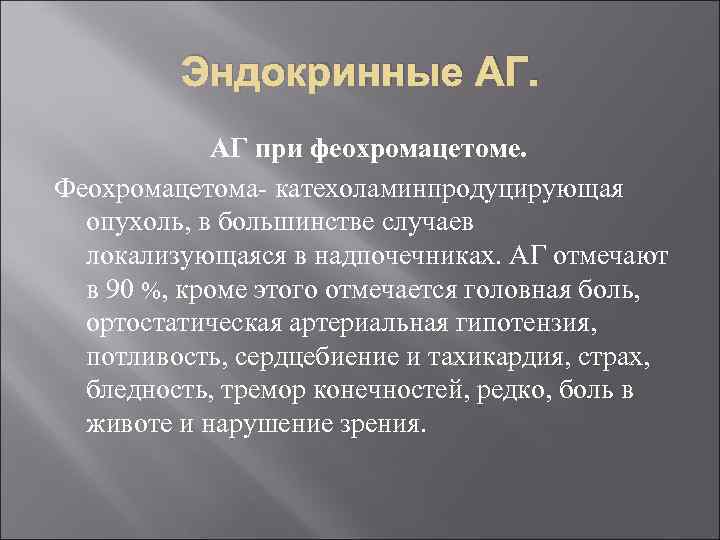 Эндокринные АГ.

АГ при феохромацетоме.

Феохромацетома- катехоламинпродуцирующая опухоль, в большинстве случаев локализующаяся в надпочечниках. АГ отмечают в 90 %, кроме этого отмечается головная боль, ортостатическая артериальная гипотензия, потливость, сердцебиение и тахикардия, страх, бледность, тремор конечностей, редко, боль в животе и нарушение зрения.